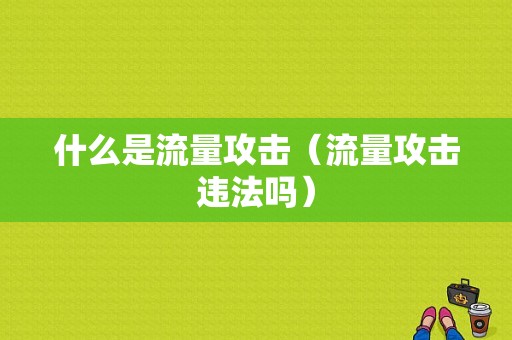 什么是流量攻击（流量攻击违法吗）